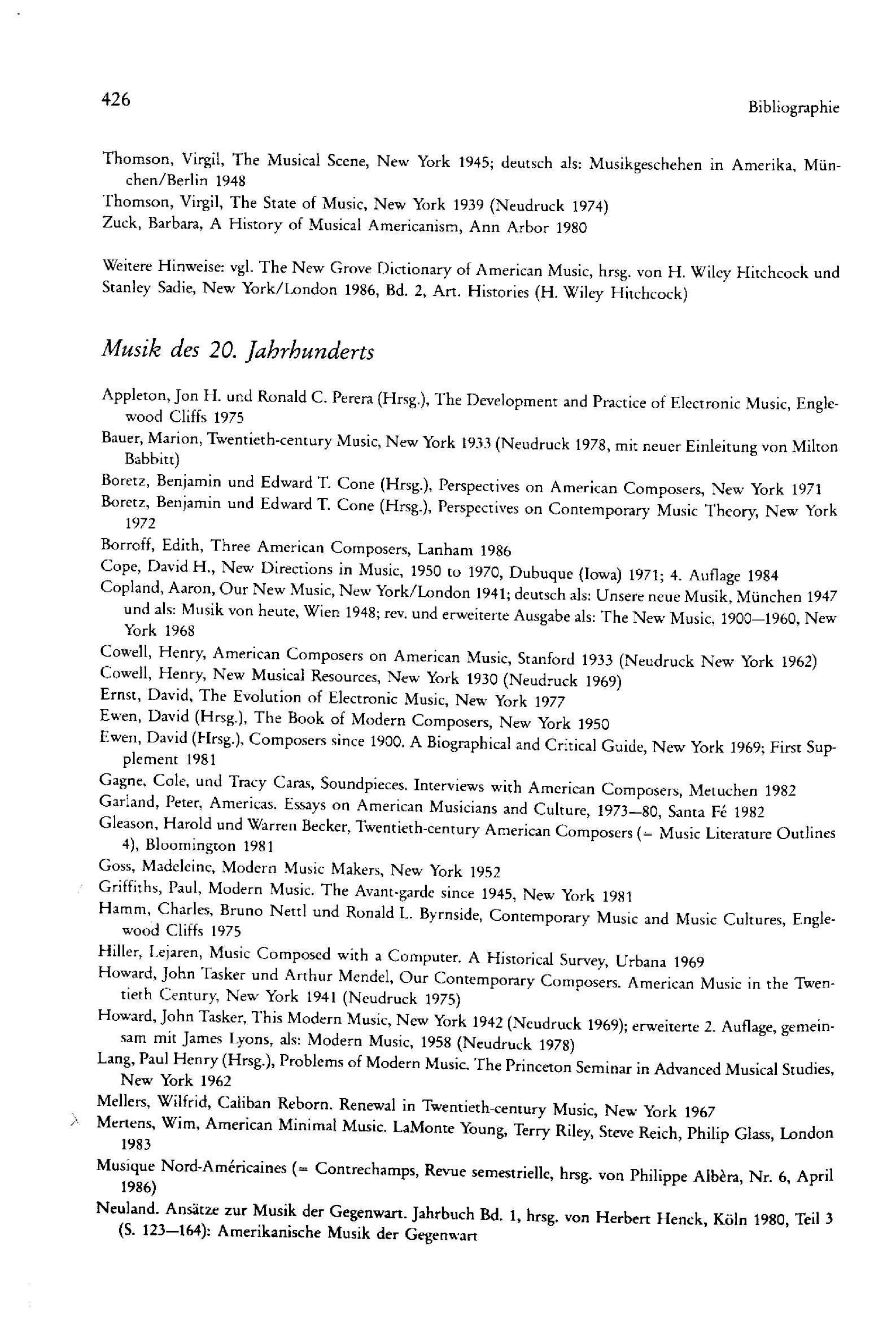 426

Bibliographie

Thomson, Virgil, The Musical Scene, New York 1945; deutsch als: Musikgeschehen in Amerika, München/Berlin 1948

Thomson, Virgil, The State of Music, New York 1939 (Neudruck 1974)

Zuck, Barbara, A History of Musical Americanism, Ann Arbor 1980

Weitere Hinweise: vgl. The New Grove Dictionary of American Music, hrsg. von H. Wiley Hitchcock und Stanley Sadie, New York/London 1986, Bd. 2, Art. Histories (H. Wiley Hitchcock)

Musik des 20. Jahrhunderts

Appleton, Jon H. und Ronald C. Perera (Hrsg.), The Development and Practice of Electronic Music, Englewood Cliffs 1975

Bauer, Marion, Twentieth-century Music, New York 1933 (Neudruck 1978, mit neuer Einleitung von Milton Babbitt)

Boretz, Benjamin und Edward T. Cone (Hrsg.), Perspectives on American Composers, New York 1971

Boretz, Benjamin und Edward T. Cone (Hrsg.), Perspectives on Contemporary Music Theory, New York 1972

Borroff, Edith, Three American Composers, Lanham 1986

Cope, David H., New Directions in Music, 1950 to 1970, Dubuque (Iowa) 1971; 4. Auflage 1984

Copland, Aaron, Our New Music, New York/London 1941; deutsch als: Unsere neue Musik, München 1947 und als: Musik von heute, Wien 1948; rev. und erweiterte Ausgabe als: The New Music, 1900—1960, New York 1968

Cowell, Henry, American Composers on American Music, Stanford 1933 (Neudruck New York 1962)

Cowell, Henry, New Musical Resources, New York 1930 (Neudruck 1969)

Ernst, David, The Evolution of Electronic Music, New York 1977

Ewen, David (Hrsg.), The Book of Modern Composers, New York 1950

Ewen, David (Hrsg.), Composers since 1900. A Biographical and Critical Guide, New York 1969; First Supplement 1981

Gagne, Cole, und Tracy Caras, Soundpieces. Interviews with American Composers, Metuchen 1982

Garland, Peter, Americas. Essays on American Musicians and Culture, 1973—80, Santa Fé 1982

Gleason, Harold und Warren Becker, Twentieth-century American Composers (= Music Literature Outlines 4), Bloomington 1981

Goss, Madeleine, Modern Music Makers, New York 1952

Griffiths, Paul, Modern Music. The Avant-garde since 1945, New York 1981

Hamm, Charles, Bruno Nettl und Ronald L. Byrnside, Contemporary Music and Music Cultures, Englewood Cliffs 1975

Hiller, Lejaren, Music Composed with a Computer. A Historical Survey, Urbana 1969

Howard, John Tasker und Arthur Mendel, Our Contemporary Composers. American Music in the Twentieth Century, New York 1941 (Neudruck 1975)

Howard, John Tasker, This Modern Music, New York 1942 (Neudruck 1969); erweiterte 2. Auflage, gemeinsam mit James Lyons, als: Modern Music, 1958 (Neudruck 1978)

Lang, Paul Henry (Hrsg.), Problems of Modern Music. The Princeton Seminar in Advanced Musical Studies, New York 1962

Mellers, Wilfrid, Caliban Reborn. Renewal in Twentieth-century Music, New York 1967

Mertens, Wim, American Minimal Music. LaMonte Young, Terry Riley, Steve Reich, Philip Glass, London 1983

Musique Nord-Américaines (= Contrechamps, Revue semestrielle, hrsg. von Philippe Albèra, Nr. 6, April 1986)

Neuland. Ansätze zur Musik der Gegenwart. Jahrbuch Bd. 1, hrsg. von Herbert Henck, Köln 1980, Teil 3 (S. 123—164): Amerikanische Musik der Gegenwart